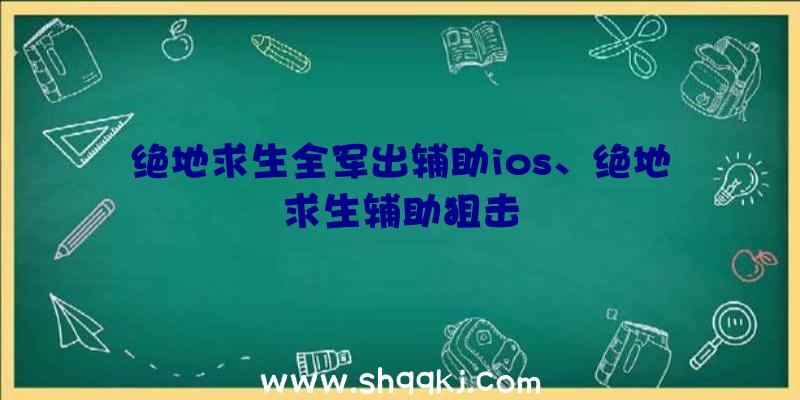 绝地求生全军出辅助ios、绝地求生辅助狙击

www.shqqkj.com